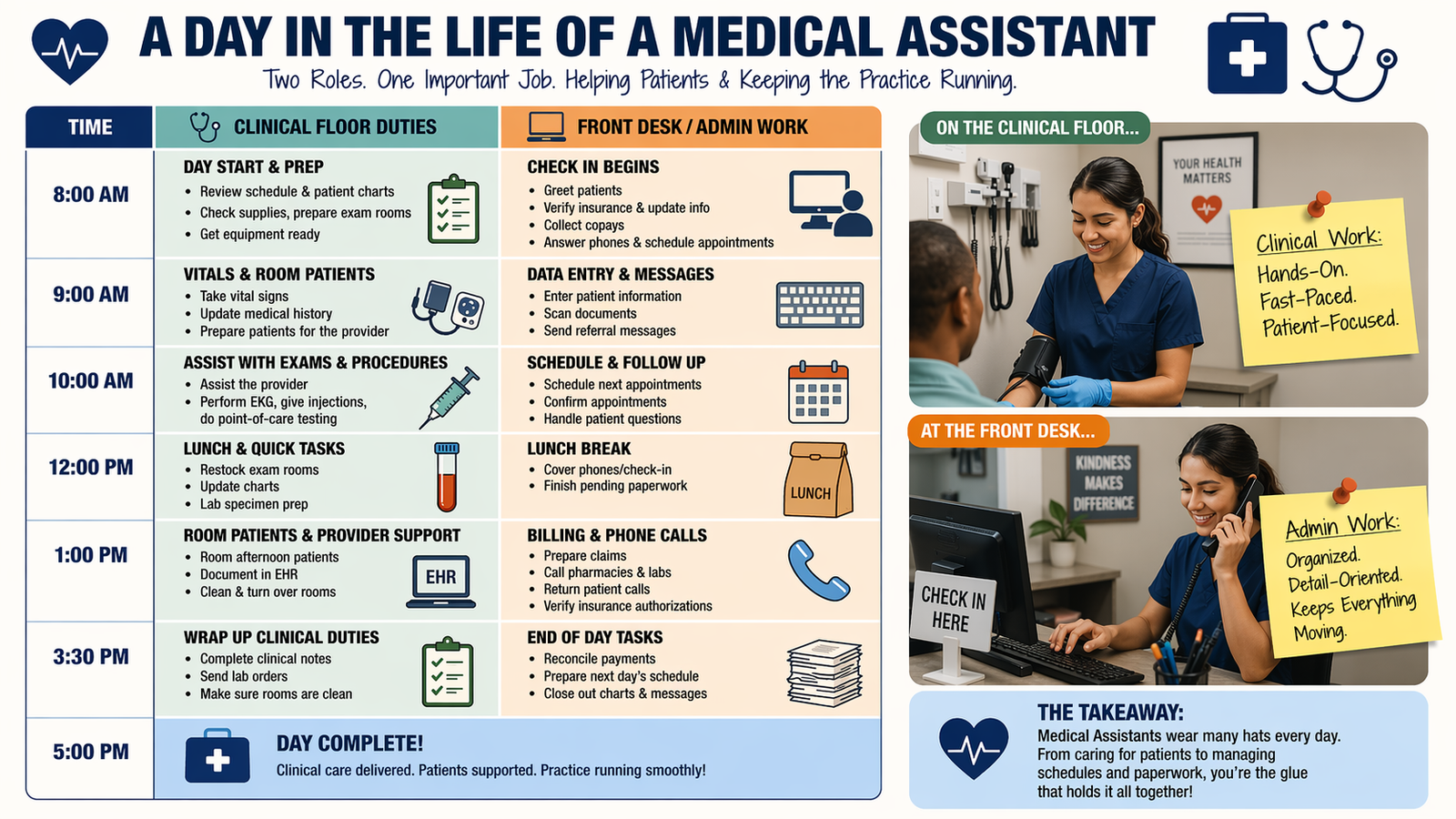 A DAY IN THE LIFE OF A MEDICAL ASSISTANT
Two Roles. One Important Job. Helping Patients & Keeping the Practice Running.

| TIME | CLINICAL FLOOR DUTIES | FRONT DESK / ADMIN WORK |
|---|---|---|
| 8:00 AM | DAY START & PREP • Review schedule & patient charts • Check supplies, prepare exam rooms • Get equipment ready | CHECK IN BEGINS • Greet patients • Verify insurance & update info • Collect copays • Answer phones & schedule appointments |
| 9:00 AM | VITALS & ROOM PATIENTS • Take vital signs • Update medical history • Prepare patients for the provider | DATA ENTRY & MESSAGES • Enter patient information • Scan documents • Send referral messages |
| 10:00 AM | ASSIST WITH EXAMS & PROCEDURES • Assist the provider • Perform EKG, give injections, do point-of-care testing | SCHEDULE & FOLLOW UP • Schedule next appointments • Confirm appointments • Handle patient questions |
| 12:00 PM | LUNCH & QUICK TASKS • Restock exam rooms • Update charts • Lab specimen prep | LUNCH BREAK • Cover phones/check-in • Finish pending paperwork LUNCH |
| 1:00 PM | ROOM PATIENTS & PROVIDER SUPPORT • Room afternoon patients • Document in EHR • Clean & turn over rooms EHR | BILLING & PHONE CALLS • Prepare claims • Call pharmacies & labs • Return patient calls • Verify insurance authorizations |
| 3:30 PM | WRAP UP CLINICAL DUTIES • Complete clinical notes • Send lab orders • Make sure rooms are clean | END OF DAY TASKS • Reconcile payments • Prepare next day's schedule • Close out charts & messages |
| 5:00 PM | DAY COMPLETE! Clinical care delivered. Patients supported. Practice running smoothly! | |

ON THE CLINICAL FLOOR...
YOUR HEALTH MATTERS
Clinical Work: Hands-On. Fast-Paced. Patient-Focused.

AT THE FRONT DESK...
KINDNESS MAKES DIFFERENCE
CHECK IN HERE
Admin Work: Organized. Detail-Oriented. Keeps Everything Moving.

THE TAKEAWAY:
Medical Assistants wear many hats every day. From caring for patients to managing schedules and paperwork, you're the glue that holds it all together!